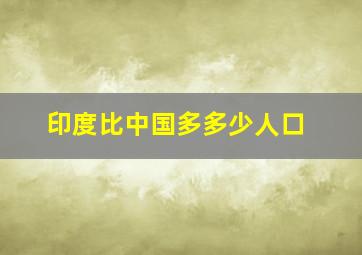 印度比中国多多少人口